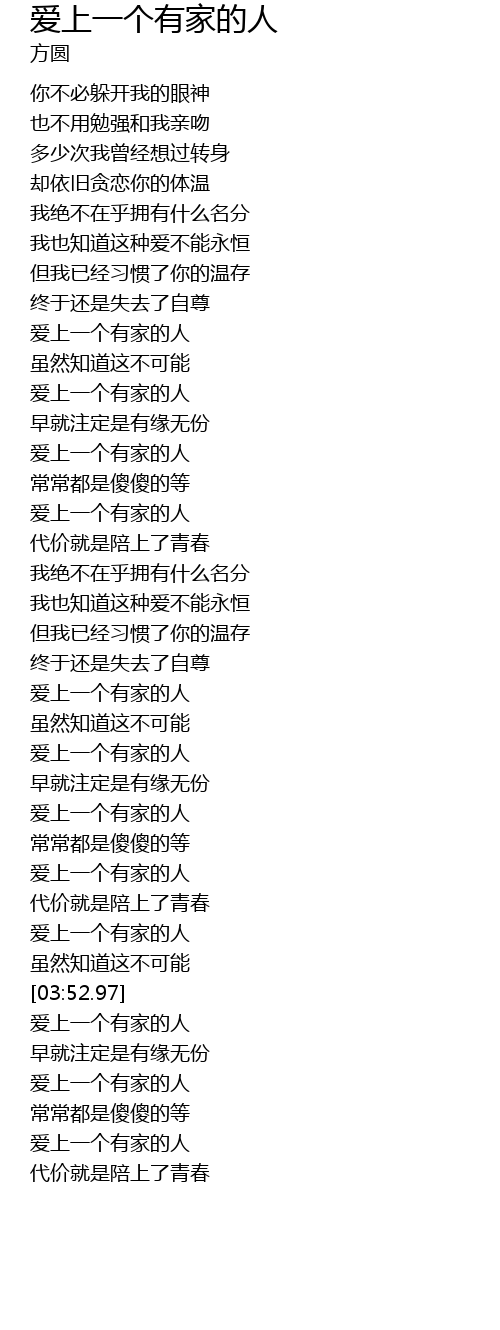 爱上一个有家的人
方圆

你不必躲开我的眼神
也不用勉强和我亲吻
多少次我曾经想过转身
却依旧贪恋你的体温
我绝不在乎拥有什么名分
我也知道这种爱不能永恒
但我已经习惯了你的温存
终于还是失去了自尊
爱上一个有家的人
虽然知道这不可能
爱上一个有家的人
早就注定是有缘无份
爱上一个有家的人
常常都是傻傻的等
爱上一个有家的人
代价就是陪上了青春
我绝不在乎拥有什么名分
我也知道这种爱不能永恒
但我已经习惯了你的温存
终于还是失去了自尊
爱上一个有家的人
虽然知道这不可能
爱上一个有家的人
早就注定是有缘无份
爱上一个有家的人
常常都是傻傻的等
爱上一个有家的人
代价就是陪上了青春
爱上一个有家的人
虽然知道这不可能
[03:52.97]
爱上一个有家的人
早就注定是有缘无份
爱上一个有家的人
常常都是傻傻的等
爱上一个有家的人
代价就是陪上了青春